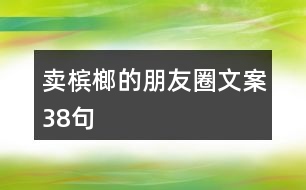 卖槟榔的朋友圈文案38句